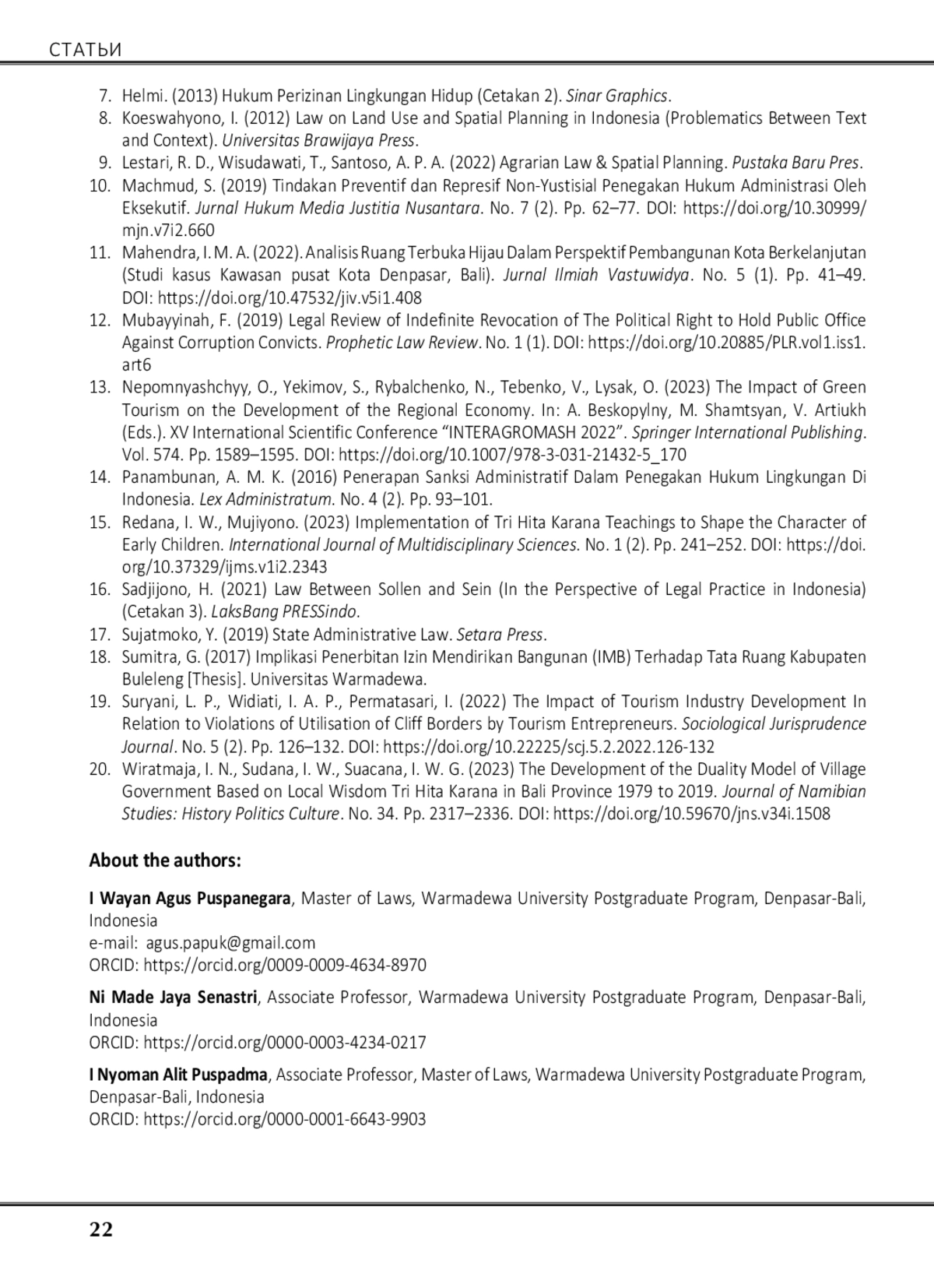 СТАТЬИ

7. Helmi. (2013) Hukum Perizinan Lingkungan Hidup (Cetakan 2). Sinar Graphics.
8. Koeswahyono, I. (2012) Law on Land Use and Spatial Planning in Indonesia (Problematics Between Text and Context). Universitas Brawijaya Press.
9. Lestari, R. D., Wisudawati, T., Santoso, A. P. A. (2022) Agrarian Law & Spatial Planning. Pustaka Baru Pres.
10. Machmud, S. (2019) Tindakan Preventif dan Represif Non-Yustisial Penegakan Hukum Administrasi Oleh Eksekutif. Jurnal Hukum Media Justitia Nusantara. No. 7 (2). Pp. 62–77. DOI: https://doi.org/10.30999/mjn.v7i2.660
11. Mahendra, I. M. A. (2022). Analisis Ruang Terbuka Hijau Dalam Perspektif Pembangunan Kota Berkelanjutan (Studi kasus Kawasan pusat Kota Denpasar, Bali). Jurnal Ilmiah Vastuwidya. No. 5 (1). Pp. 41–49. DOI: https://doi.org/10.47532/jiv.v5i1.408
12. Mubayyinah, F. (2019) Legal Review of Indefinite Revocation of The Political Right to Hold Public Office Against Corruption Convicts. Prophetic Law Review. No. 1 (1). DOI: https://doi.org/10.20885/PLR.vol1.iss1.art6
13. Nepomnyashchyy, O., Yekimov, S., Rybalchenko, N., Tebenko, V., Lysak, O. (2023) The Impact of Green Tourism on the Development of the Regional Economy. In: A. Beskopylny, M. Shamtsyan, V. Artiukh (Eds.). XV International Scientific Conference “INTERAGROMASH 2022”. Springer International Publishing. Vol. 574. Pp. 1589–1595. DOI: https://doi.org/10.1007/978-3-031-21432-5_170
14. Panambunan, A. M. K. (2016) Penerapan Sanksi Administratif Dalam Penegakan Hukum Lingkungan Di Indonesia. Lex Administratum. No. 4 (2). Pp. 93–101.
15. Redana, I. W., Mujiyono. (2023) Implementation of Tri Hita Karana Teachings to Shape the Character of Early Children. International Journal of Multidisciplinary Sciences. No. 1 (2). Pp. 241–252. DOI: https://doi.org/10.37329/ijms.v1i2.2343
16. Sadjijono, H. (2021) Law Between Sollen and Sein (In the Perspective of Legal Practice in Indonesia) (Cetakan 3). LaksBang PRESSindo.
17. Sujatmoko, Y. (2019) State Administrative Law. Setara Press.
18. Sumitra, G. (2017) Implikasi Penerbitan Izin Mendirikan Bangunan (IMB) Terhadap Tata Ruang Kabupaten Buleleng [Thesis]. Universitas Warmadewa.
19. Suryani, L. P., Widiati, I. A. P., Permatasari, I. (2022) The Impact of Tourism Industry Development In Relation to Violations of Utilisation of Cliff Borders by Tourism Entrepreneurs. Sociological Jurisprudence Journal. No. 5 (2). Pp. 126–132. DOI: https://doi.org/10.22225/scj.5.2.2022.126-132
20. Wiratmaja, I. N., Sudana, I. W., Suacana, I. W. G. (2023) The Development of the Duality Model of Village Government Based on Local Wisdom Tri Hita Karana in Bali Province 1979 to 2019. Journal of Namibian Studies: History Politics Culture. No. 34. Pp. 2317–2336. DOI: https://doi.org/10.59670/jns.v34i.1508

About the authors:

I Wayan Agus Puspanegara, Master of Laws, Warmadewa University Postgraduate Program, Denpasar-Bali, Indonesia
e-mail: agus.papuk@gmail.com
ORCID: https://orcid.org/0009-0009-4634-8970

Ni Made Jaya Senastri, Associate Professor, Warmadewa University Postgraduate Program, Denpasar-Bali, Indonesia
ORCID: https://orcid.org/0000-0003-4234-0217

I Nyoman Alit Puspadma, Associate Professor, Master of Laws, Warmadewa University Postgraduate Program, Denpasar-Bali, Indonesia
ORCID: https://orcid.org/0000-0001-6643-9903

22